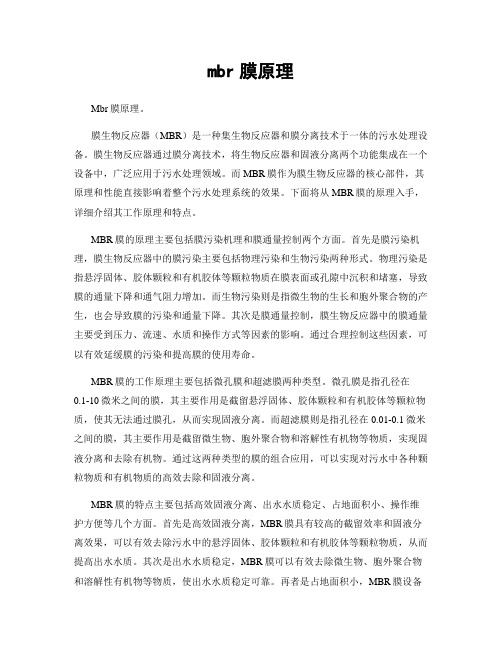 mbr 膜原理

Mbr 膜原理。

膜生物反应器（MBR）是一种集生物反应器和膜分离技术于一体的污水处理设备。膜生物反应器通过膜分离技术，将生物反应器和固液分离两个功能集成在一个设备中，广泛应用于污水处理领域。而 MBR 膜作为膜生物反应器的核心部件，其原理和性能直接影响着整个污水处理系统的效果。下面将从 MBR 膜的原理入手，详细介绍其工作原理和特点。

MBR 膜的原理主要包括膜污染机理和膜通量控制两个方面。首先是膜污染机理，膜生物反应器中的膜污染主要包括物理污染和生物污染两种形式。物理污染是指悬浮固体、胶体颗粒和有机胶体等颗粒物质在膜表面或孔隙中沉积和堵塞，导致膜的通量下降和通气阻力增加。而生物污染则是指微生物的生长和胞外聚合物的产生，也会导致膜的污染和通量下降。其次是膜通量控制，膜生物反应器中的膜通量主要受到压力、流速、水质和操作方式等因素的影响。通过合理控制这些因素，可以有效延缓膜的污染和提高膜的使用寿命。

MBR 膜的工作原理主要包括微孔膜和超滤膜两种类型。微孔膜是指孔径在 0.1-10 微米之间的膜，其主要作用是截留悬浮固体、胶体颗粒和有机胶体等颗粒物质，使其无法通过膜孔，从而实现固液分离。而超滤膜则是指孔径在 0.01-0.1 微米之间的膜，其主要作用是截留微生物、胞外聚合物和溶解性有机物等物质，实现固液分离和去除有机物。通过这两种类型的膜的组合应用，可以实现对污水中各种颗粒物质和有机物质的高效去除和固液分离。

MBR 膜的特点主要包括高效固液分离、出水水质稳定、占地面积小、操作维护方便等几个方面。首先是高效固液分离，MBR 膜具有较高的截留效率和固液分离效果，可以有效去除污水中的悬浮固体、胶体颗粒和有机胶体等颗粒物质，从而提高出水水质。其次是出水水质稳定，MBR 膜可以有效去除微生物、胞外聚合物和溶解性有机物等物质，使出水水质稳定可靠。再者是占地面积小，MBR 膜设备